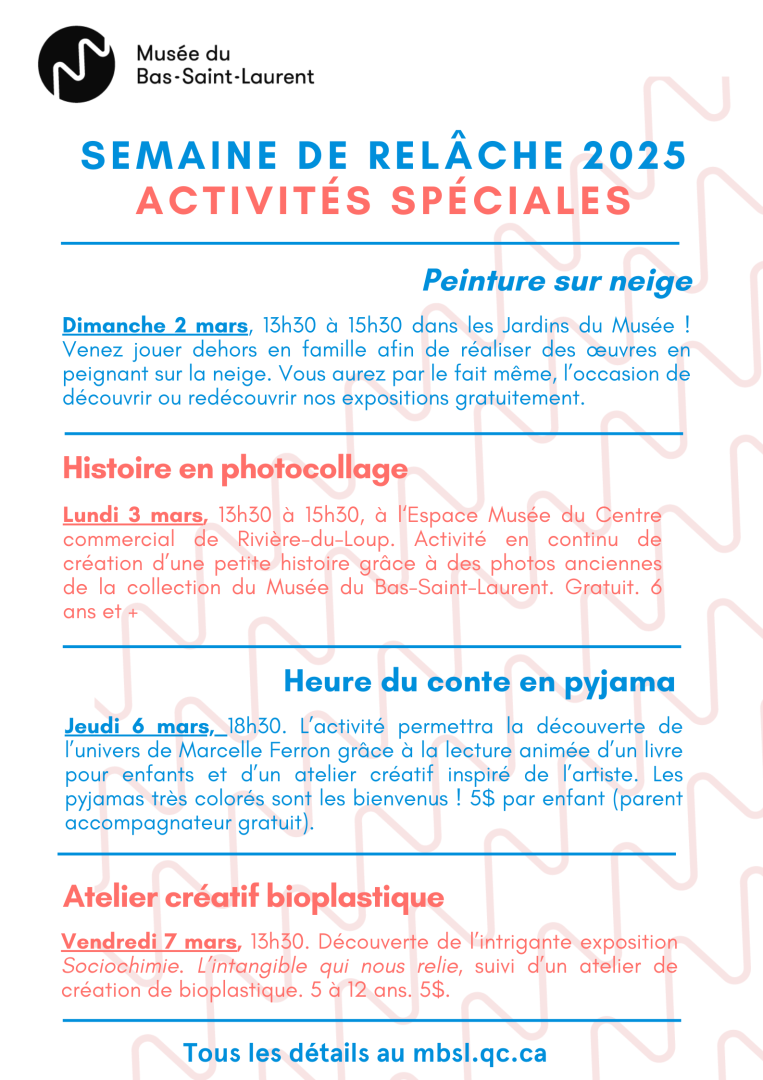 Musée du Bas-Saint-Laurent

SEMAINE DE RELÂCHE 2025
ACTIVITÉS SPÉCIALES

Peinture sur neige

Dimanche 2 mars, 13h30 à 15h30 dans les Jardins du Musée ! Venez jouer dehors en famille afin de réaliser des œuvres en peignant sur la neige. Vous aurez par le fait même, l'occasion de découvrir ou redécouvrir nos expositions gratuitement.

Histoire en photocollage

Lundi 3 mars, 13h30 à 15h30, à l'Espace Musée du Centre commercial de Rivière-du-Loup. Activité en continu de création d'une petite histoire grâce à des photos anciennes de la collection du Musée du Bas-Saint-Laurent. Gratuit. 6 ans et +

Heure du conte en pyjama

Jeudi 6 mars, 18h30. L'activité permettra la découverte de l'univers de Marcelle Ferron grâce à la lecture animée d'un livre pour enfants et d'un atelier créatif inspiré de l'artiste. Les pyjamas très colorés sont les bienvenus ! 5$ par enfant (parent accompagnateur gratuit).

Atelier créatif bioplastique

Vendredi 7 mars, 13h30. Découverte de l'intrigante exposition Sociochimie. L'intangible qui nous relie, suivi d'un atelier de création de bioplastique. 5 à 12 ans. 5$.

Tous les détails au mbsl.qc.ca